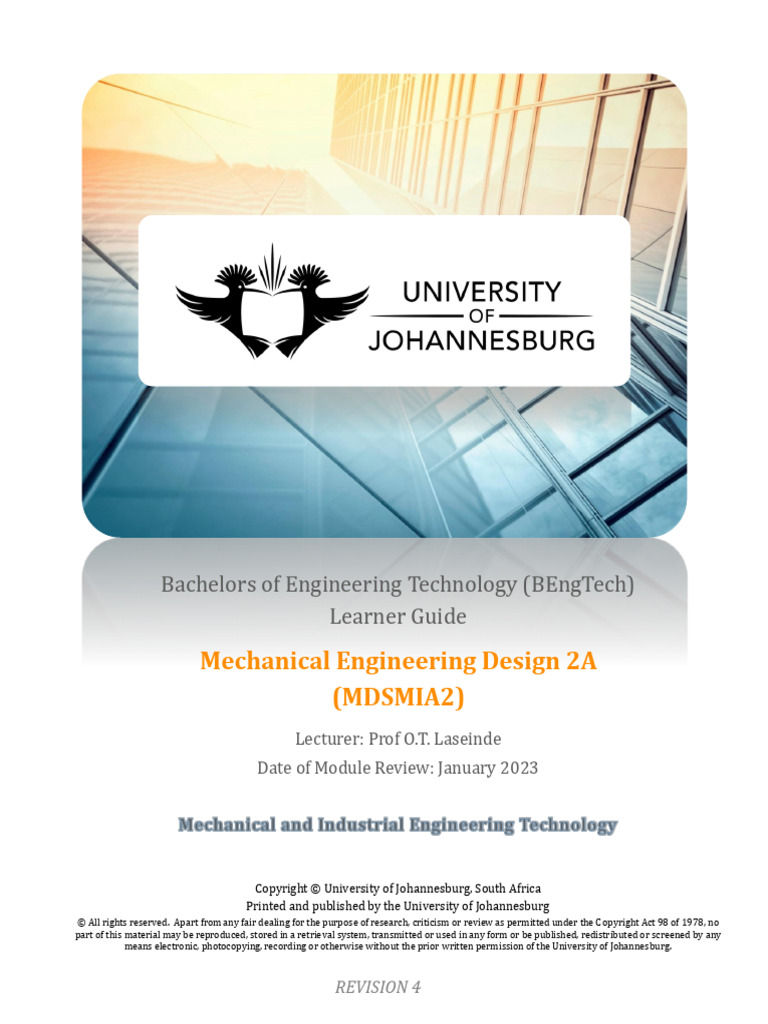 UNIVERSITY
OF
JOHANNESBURG

Bachelors of Engineering Technology (BEngTech)
Learner Guide

Mechanical Engineering Design 2A
(MDSMIA2)

Lecturer: Prof O.T. Laseinde
Date of Module Review: January 2023

Mechanical and Industrial Engineering Technology

Copyright © University of Johannesburg, South Africa
Printed and published by the University of Johannesburg
© All rights reserved. Apart from any fair dealing for the purpose of research, criticism or review as permitted under the Copyright Act 98 of 1978, no part of this material may be reproduced, stored in a retrieval system, transmitted or used in any form or be published, redistributed or screened by any means electronic, photocopying, recording or otherwise without the prior written permission of the University of Johannesburg.

REVISION 4